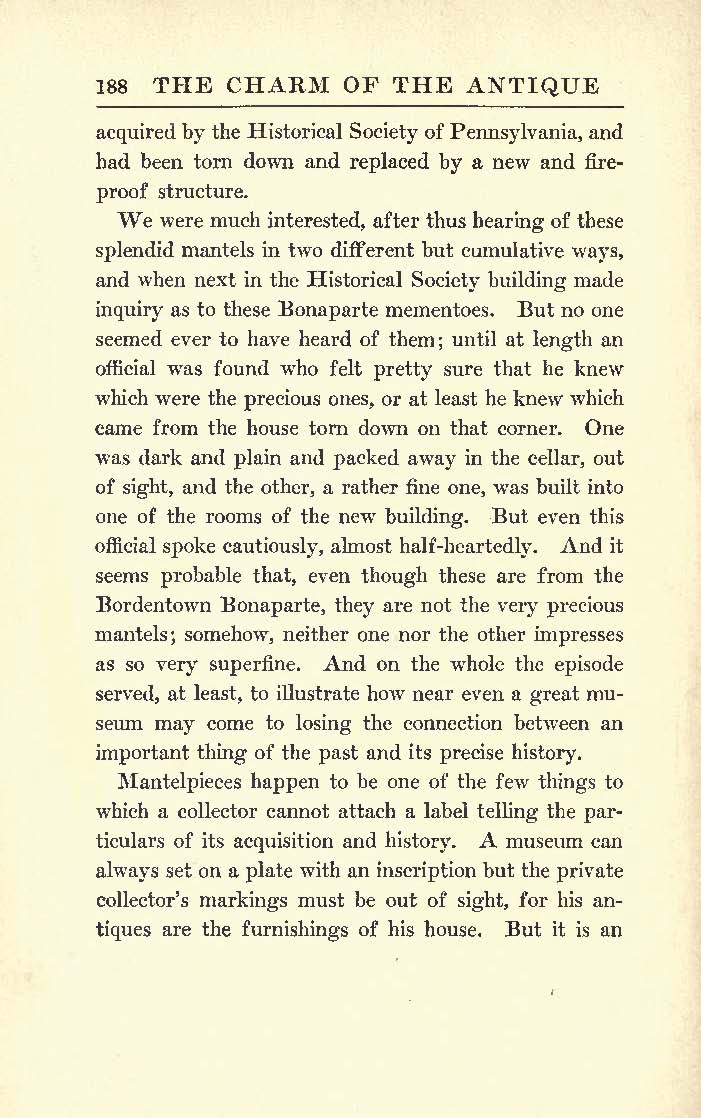 188 THE CHARM OF THE ANTIQUE

acquired by the Historical Society of Pennsylvania, and had been torn down and replaced by a new and fireproof structure.

We were much interested, after thus hearing of these splendid mantels in two different but cumulative ways, and when next in the Historical Society building made inquiry as to these Bonaparte mementoes. But no one seemed ever to have heard of them; until at length an official was found who felt pretty sure that he knew which were the precious ones, or at least he knew which came from the house torn down on that corner. One was dark and plain and packed away in the cellar, out of sight, and the other, a rather fine one, was built into one of the rooms of the new building. But even this official spoke cautiously, almost half-heartedly. And it seems probable that, even though these are from the Bordentown Bonaparte, they are not the very precious mantels; somehow, neither one nor the other impresses as so very superfine. And on the whole the episode served, at least, to illustrate how near even a great museum may come to losing the connection between an important thing of the past and its precise history.

Mantelpieces happen to be one of the few things to which a collector cannot attach a label telling the particulars of its acquisition and history. A museum can always set on a plate with an inscription but the private collector's markings must be out of sight, for his antiques are the furnishings of his house. But it is an